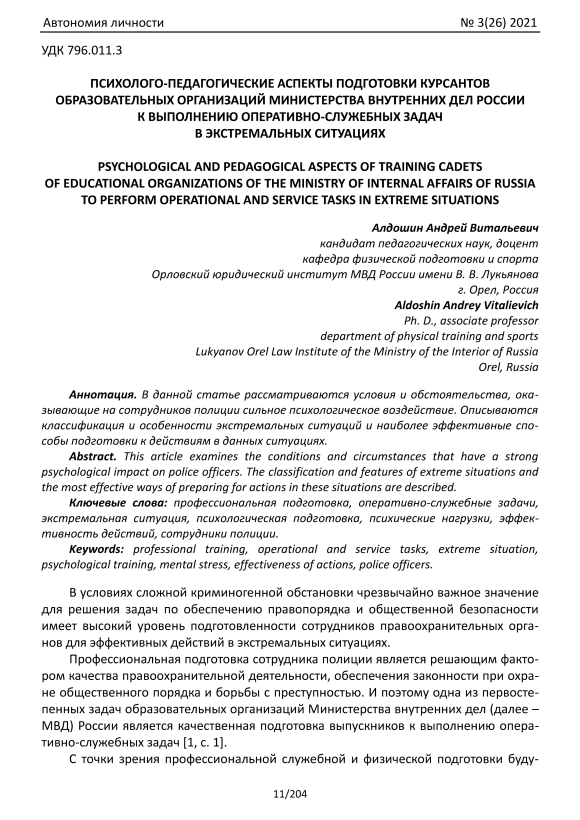 Автономия личности № 3(26) 2021

УДК 796.011.3

ПСИХОЛОГО-ПЕДАГОГИЧЕСКИЕ АСПЕКТЫ ПОДГОТОВКИ КУРСАНТОВ ОБРАЗОВАТЕЛЬНЫХ ОРГАНИЗАЦИЙ МИНИСТЕРСТВА ВНУТРЕННИХ ДЕЛ РОССИИ К ВЫПОЛНЕНИЮ ОПЕРАТИВНО-СЛУЖЕБНЫХ ЗАДАЧ В ЭКСТРЕМАЛЬНЫХ СИТУАЦИЯХ

PSYCHOLOGICAL AND PEDAGOGICAL ASPECTS OF TRAINING CADETS OF EDUCATIONAL ORGANIZATIONS OF THE MINISTRY OF INTERNAL AFFAIRS OF RUSSIA TO PERFORM OPERATIONAL AND SERVICE TASKS IN EXTREME SITUATIONS

Алдошин Андрей Витальевич
кандидат педагогических наук, доцент
кафедра физической подготовки и спорта
Орловский юридический институт МВД России имени В. В. Лукьянова
г. Орел, Россия
Aldoshin Andrey Vitalievich
Ph. D., associate professor
department of physical training and sports
Lukyanov Orel Law Institute of the Ministry of the Interior of Russia
Orel, Russia

Аннотация. В данной статье рассматриваются условия и обстоятельства, оказывающие на сотрудников полиции сильное психологическое воздействие. Описываются классификация и особенности экстремальных ситуаций и наиболее эффективные способы подготовки к действиям в данных ситуациях.

Abstract. This article examines the conditions and circumstances that have a strong psychological impact on police officers. The classification and features of extreme situations and the most effective ways of preparing for actions in these situations are described.

Ключевые слова: профессиональная подготовка, оперативно-служебные задачи, экстремальная ситуация, психологическая подготовка, психические нагрузки, эффективность действий, сотрудники полиции.

Keywords: professional training, operational and service tasks, extreme situation, psychological training, mental stress, effectiveness of actions, police officers.

В условиях сложной криминогенной обстановки чрезвычайно важное значение для решения задач по обеспечению правопорядка и общественной безопасности имеет высокий уровень подготовленности сотрудников правоохранительных органов для эффективных действий в экстремальных ситуациях.

Профессиональная подготовка сотрудника полиции является решающим фактором качества правоохранительной деятельности, обеспечения законности при охране общественного порядка и борьбы с преступностью. И поэтому одна из первостепенных задач образовательных организаций Министерства внутренних дел (далее – МВД) России является качественная подготовка выпускников к выполнению оперативно-служебных задач [1, с. 1].

С точки зрения профессиональной служебной и физической подготовки буду-

11/204